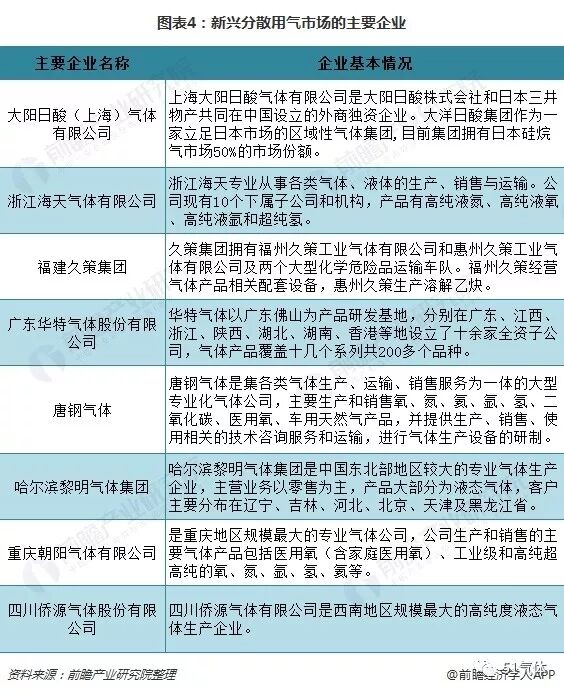 图表4：新兴分散用气市场的主要企业

| 主要企业名称 | 企业基本情况 |
|---|---|
| 大阳日酸（上海）气体有限公司 | 上海大阳日酸气体有限公司是大阳日酸株式会社和日本三井物产共同在中国设立的外商独资企业。大洋日酸集团作为一家立足日本市场的区域性气体集团，目前集团拥有日本硅烷气市场50%的市场份额。 |
| 浙江海天气体有限公司 | 浙江海天专业从事各类气体、液体的生产、销售与运输。公司现有10个下属子公司和机构，产品有高纯液氮、高纯液氧、高纯液氩和超纯氢。 |
| 福建久策集团 | 久策集团拥有福州久策工业气体有限公司和惠州久策工业气体有限公司及两个大型化学危险品运输车队。福州久策经营气体产品相关配套设备，惠州久策生产溶解乙炔。 |
| 广东华特气体股份有限公司 | 华特气体以广东佛山为产品研发基地，分别在广东、江西、浙江、陕西、湖北、湖南、香港等地设立了十余家全资子公司，气体产品覆盖十几个系列共200多个品种。 |
| 唐钢气体 | 唐钢气体是集各类气体生产、运输、销售服务为一体的大型专业化气体公司，主要生产和销售氧、氮、氦、氩、氢、二氧化碳、医用氧、车用天然气产品，并提供生产、销售、使用相关的技术咨询服务和运输，进行气体生产设备的研制。 |
| 哈尔滨黎明气体集团 | 哈尔滨黎明气体集团是中国东北部地区较大的专业气体生产企业，主营业务以零售为主，产品大部分为液态气体，客户主要分布在辽宁、吉林、河北、北京、天津及黑龙江省。 |
| 重庆朝阳气体有限公司 | 是重庆地区规模最大的专业气体公司，公司生产和销售的主要气体产品包括医用氧（含家庭医用氧）、工业级和高纯超高纯的氧、氮、氩、氢、氦等。 |
| 四川侨源气体股份有限公司 | 四川侨源气体有限公司是西南地区规模最大的高纯度液态气体生产企业。 |

资料来源：前瞻产业研究院整理

51气体
@前瞻经济学人APP